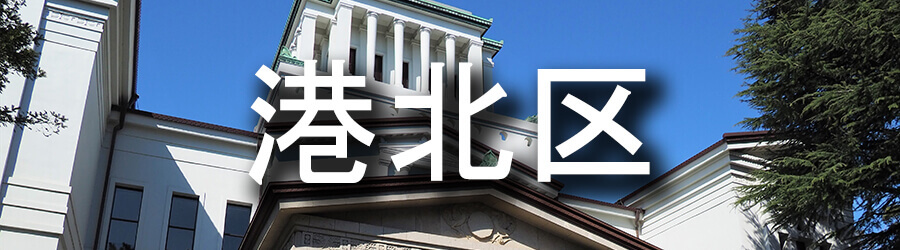 港北区